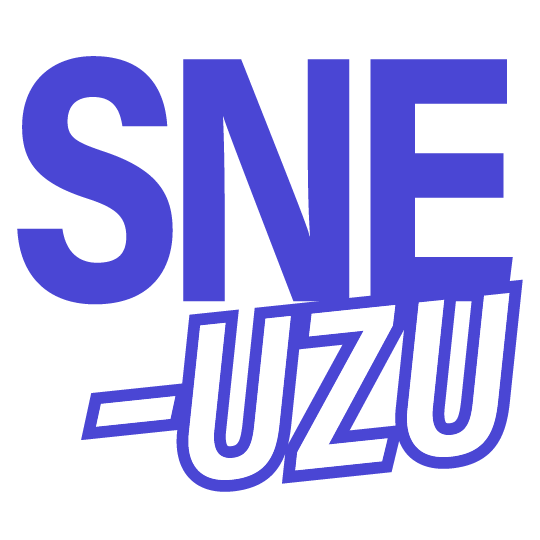 SNE
-UZU